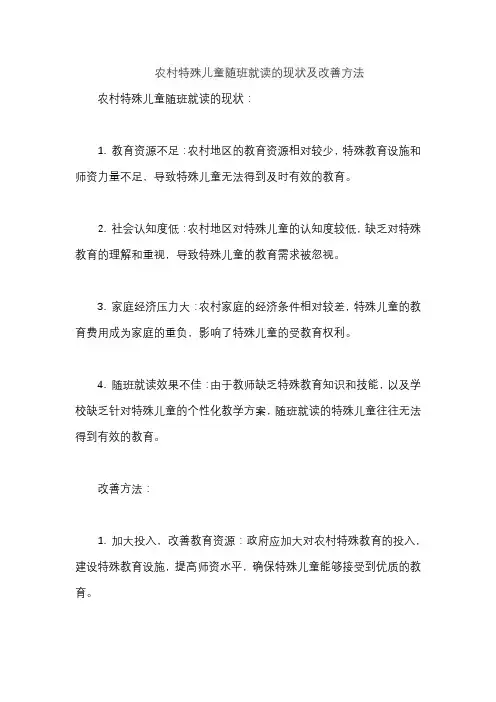 农村特殊儿童随班就读的现状及改善方法

农村特殊儿童随班就读的现状：

1. 教育资源不足：农村地区的教育资源相对较少，特殊教育设施和师资力量不足，导致特殊儿童无法得到及时有效的教育。

2. 社会认知度低：农村地区对特殊儿童的认知度较低，缺乏对特殊教育的理解和重视，导致特殊儿童的教育需求被忽视。

3. 家庭经济压力大：农村家庭的经济条件相对较差，特殊儿童的教育费用成为家庭的重负，影响了特殊儿童的受教育权利。

4. 随班就读效果不佳：由于教师缺乏特殊教育知识和技能，以及学校缺乏针对特殊儿童的个性化教学方案，随班就读的特殊儿童往往无法得到有效的教育。

改善方法：

1. 加大投入、改善教育资源：政府应加大对农村特殊教育的投入，建设特殊教育设施，提高师资水平，确保特殊儿童能够接受到优质的教育。